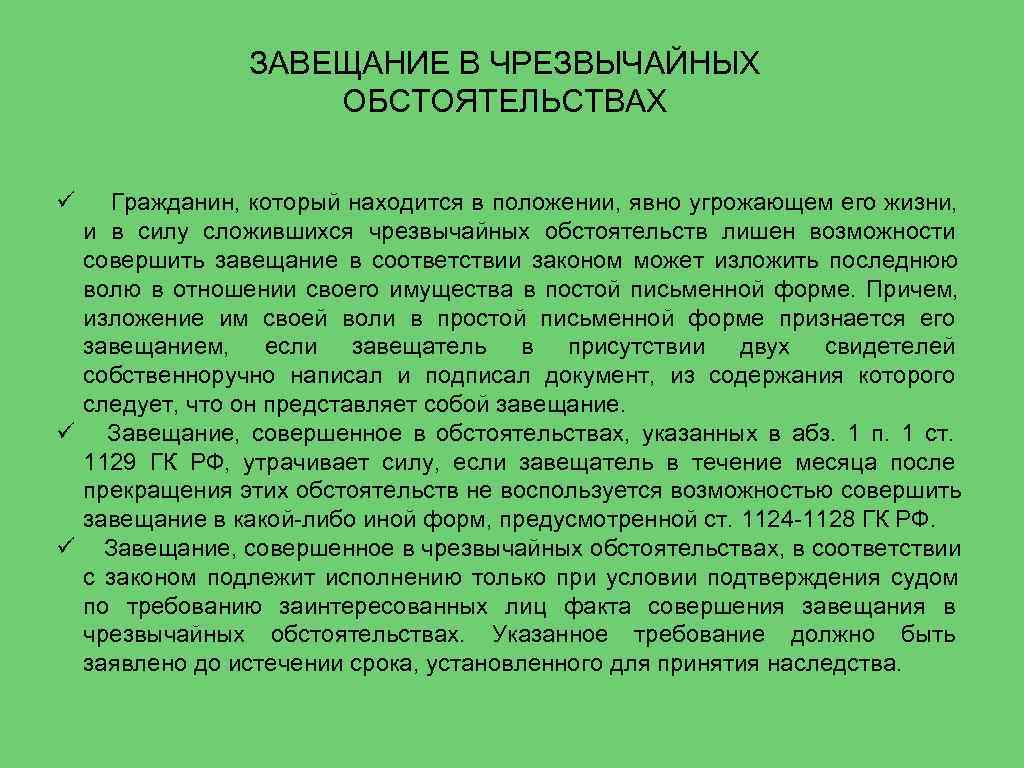 ЗАВЕЩАНИЕ В ЧРЕЗВЫЧАЙНЫХ ОБСТОЯТЕЛЬСТВАХ

✓ Гражданин, который находится в положении, явно угрожающем его жизни, и в силу сложившихся чрезвычайных обстоятельств лишен возможности совершить завещание в соответствии законом может изложить последнюю волю в отношении своего имущества в постой письменной форме. Причем, изложение им своей воли в простой письменной форме признается его завещанием, если завещатель в присутствии двух свидетелей собственноручно написал и подписал документ, из содержания которого следует, что он представляет собой завещание.

✓ Завещание, совершенное в обстоятельствах, указанных в абз. 1 п. 1 ст. 1129 ГК РФ, утрачивает силу, если завещатель в течение месяца после прекращения этих обстоятельств не воспользуется возможностью совершить завещание в какой-либо иной форм, предусмотренной ст. 1124-1128 ГК РФ.

✓ Завещание, совершенное в чрезвычайных обстоятельствах, в соответствии с законом подлежит исполнению только при условии подтверждения судом по требованию заинтересованных лиц факта совершения завещания в чрезвычайных обстоятельствах. Указанное требование должно быть заявлено до истечении срока, установленного для принятия наследства.